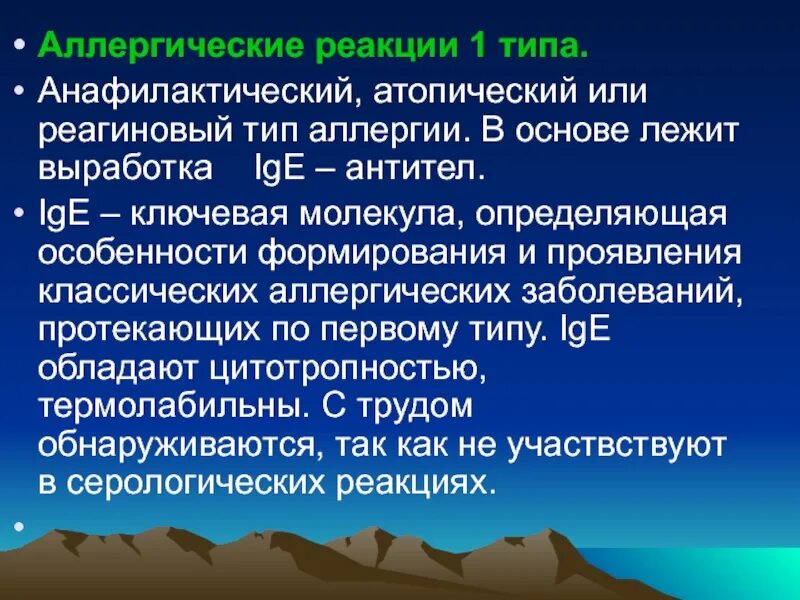 • Аллергические реакции 1 типа.

• Анафилактический, атопический или реагиновый тип аллергии. В основе лежит выработка IgE – антител.

• IgE – ключевая молекула, определяющая особенности формирования и проявления классических аллергических заболеваний, протекающих по первому типу. IgE обладают цитотропностью, термолабильны. С трудом обнаруживаются, так как не участвствуют в серологических реакциях.

•